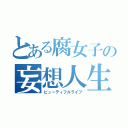 とある腐女子の
妄想人生
ビューティフルライフ